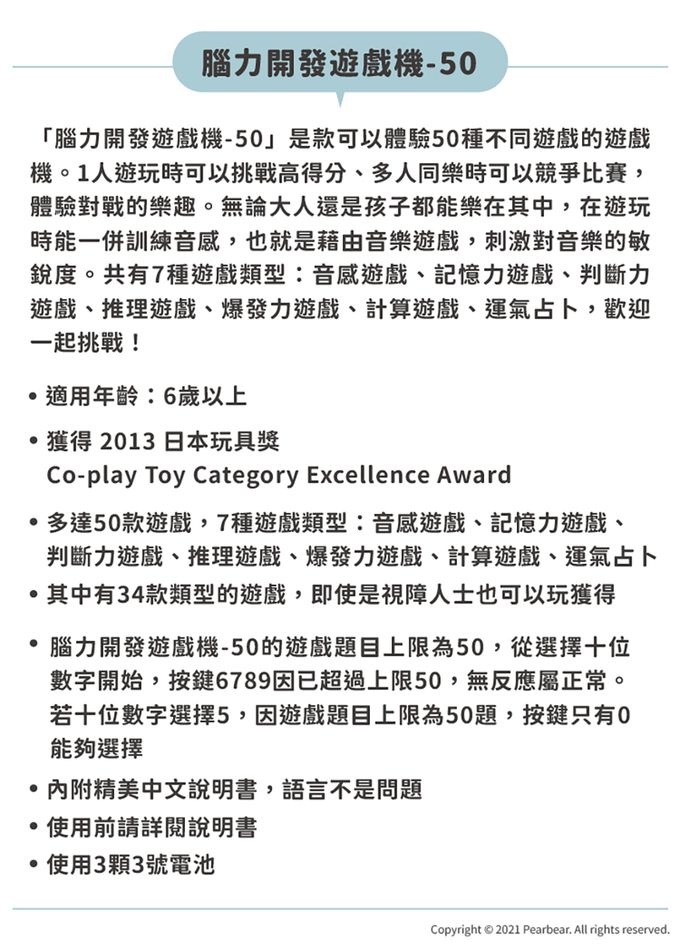 腦力開發遊戲機-50

「腦力開發遊戲機-50」是款可以體驗50種不同遊戲的遊戲機。1人遊玩時可以挑戰高得分、多人同樂時可以競爭比賽，體驗對戰的樂趣。無論大人還是孩子都能樂在其中，在遊玩時能一併訓練音感，也就是藉由音樂遊戲，刺激對音樂的敏銳度。共有7種遊戲類型：音感遊戲、記憶力遊戲、判斷力遊戲、推理遊戲、爆發力遊戲、計算遊戲、運氣占卜，歡迎一起挑戰！

• 適用年齡：6歲以上
• 獲得 2013 日本玩具獎 Co-play Toy Category Excellence Award
• 多達50款遊戲，7種遊戲類型：音感遊戲、記憶力遊戲、判斷力遊戲、推理遊戲、爆發力遊戲、計算遊戲、運氣占卜
• 其中有34款類型的遊戲，即使是視障人士也可以玩獲得
• 腦力開發遊戲機-50的遊戲題目上限為50，從選擇十位數字開始，按鍵6789因已超過上限50，無反應屬正常。若十位數字選擇5，因遊戲題目上限為50題，按鍵只有0能夠選擇
• 內附精美中文說明書，語言不是問題
• 使用前請詳閱說明書
• 使用3顆3號電池

Copyright © 2021 Pearbear. All rights reserved.